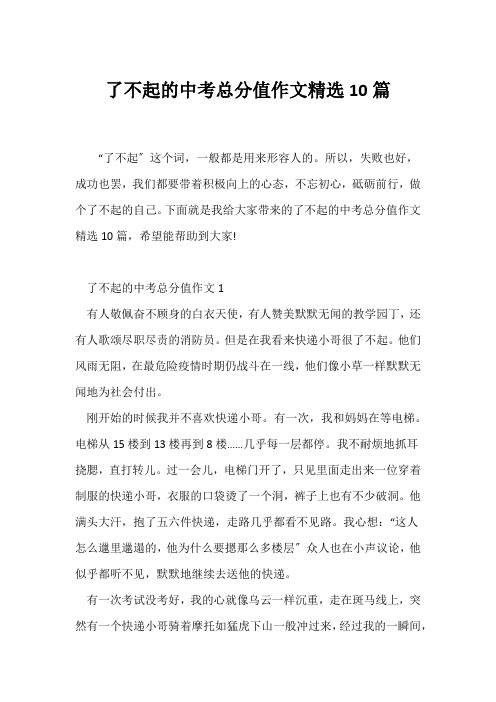 了不起的中考总分值作文精选10篇

“了不起”这个词，一般都是用来形容人的。所以，失败也好，成功也罢，我们都要带着积极向上的心态，不忘初心，砥砺前行，做个了不起的自己。下面就是我给大家带来的了不起的中考总分值作文精选10篇，希望能帮助到大家!

了不起的中考总分值作文1

有人敬佩奋不顾身的白衣天使，有人赞美默默无闻的教学园丁，还有人歌颂尽职尽责的消防员。但是在我看来快递小哥很了不起。他们风雨无阻，在最危险疫情时期仍战斗在一线，他们像小草一样默默无闻地为社会付出。

刚开始的时候我并不喜欢快递小哥。有一次，我和妈妈在等电梯。电梯从15楼到13楼再到8楼......几乎每一层都停。我不耐烦地抓耳挠腮，直打转儿。过一会儿，电梯门开了，只见里面走出来一位穿着制服的快递小哥，衣服的口袋烫了一个洞，裤子上也有不少破洞。他满头大汗，抱了五六件快递，走路几乎都看不见路。我心想：“这人怎么邋里邋遢的，他为什么要摁那么多楼层”众人也在小声议论，他似乎都听不见，默默地继续去送他的快递。

有一次考试没考好，我的心就像乌云一样沉重，走在斑马线上，突然有一个快递小哥骑着摩托如猛虎下山一般冲过来，经过我的一瞬间，